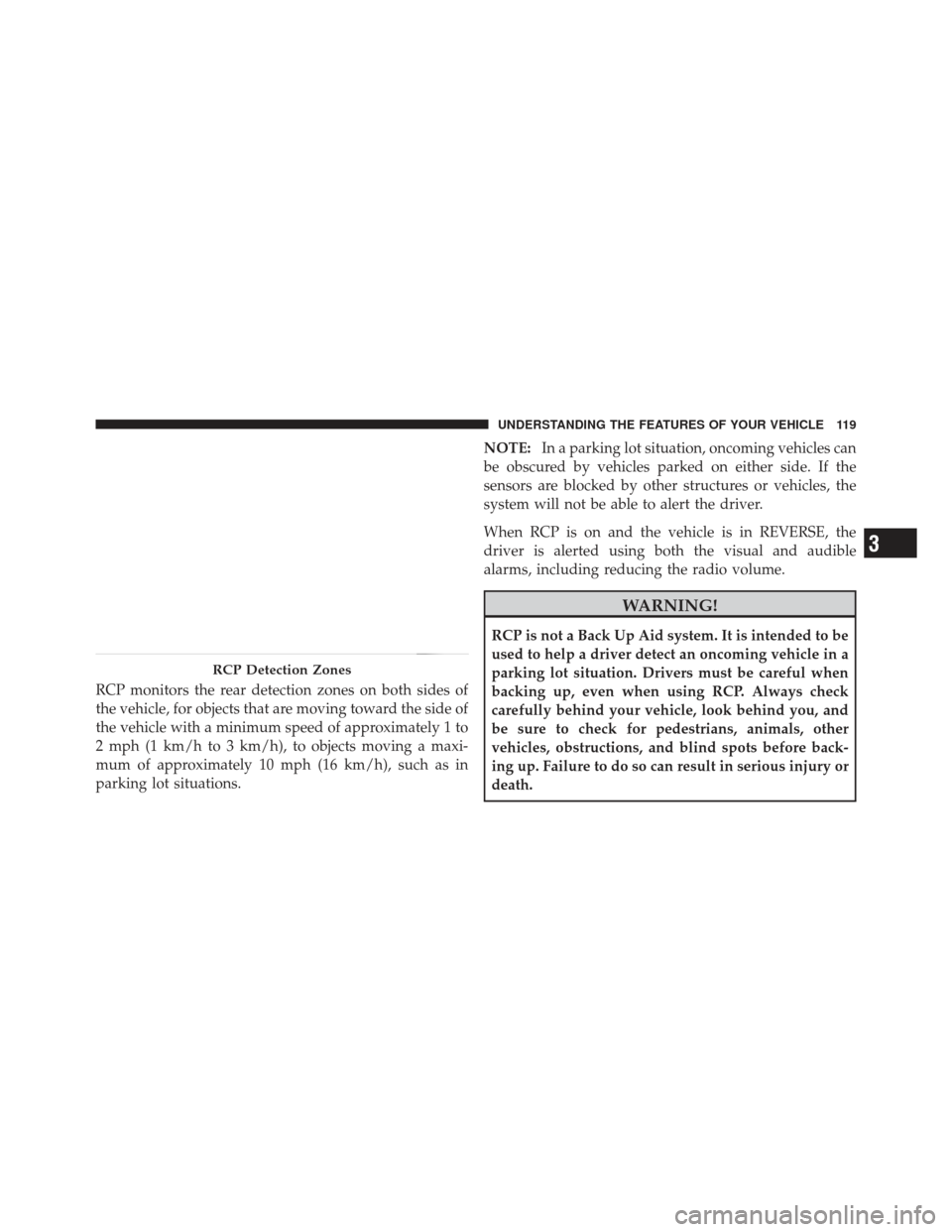 UNDERSTANDING THE FEATURES OF YOUR VEHICLE 119

RCP Detection Zones

RCP monitors the rear detection zones on both sides of the vehicle, for objects that are moving toward the side of the vehicle with a minimum speed of approximately 1 to 2 mph (1 km/h to 3 km/h), to objects moving a maximum of approximately 10 mph (16 km/h), such as in parking lot situations.

NOTE: In a parking lot situation, oncoming vehicles can be obscured by vehicles parked on either side. If the sensors are blocked by other structures or vehicles, the system will not be able to alert the driver.

When RCP is on and the vehicle is in REVERSE, the driver is alerted using both the visual and audible alarms, including reducing the radio volume.

WARNING!

RCP is not a Back Up Aid system. It is intended to be used to help a driver detect an oncoming vehicle in a parking lot situation. Drivers must be careful when backing up, even when using RCP. Always check carefully behind your vehicle, look behind you, and be sure to check for pedestrians, animals, other vehicles, obstructions, and blind spots before backing up. Failure to do so can result in serious injury or death.

3

carmanualsonline.info